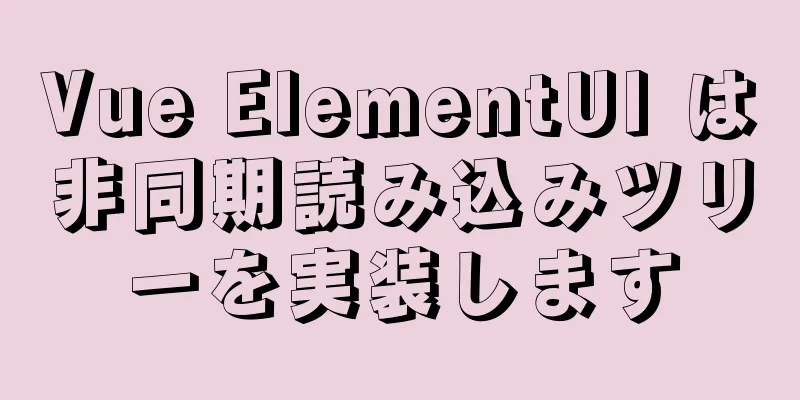 Vue ElementUI は非同期読み込みツリーを実装します